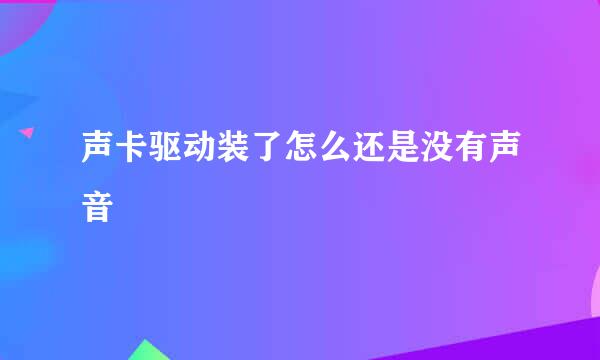 声卡驱动装了怎么还是没有声音